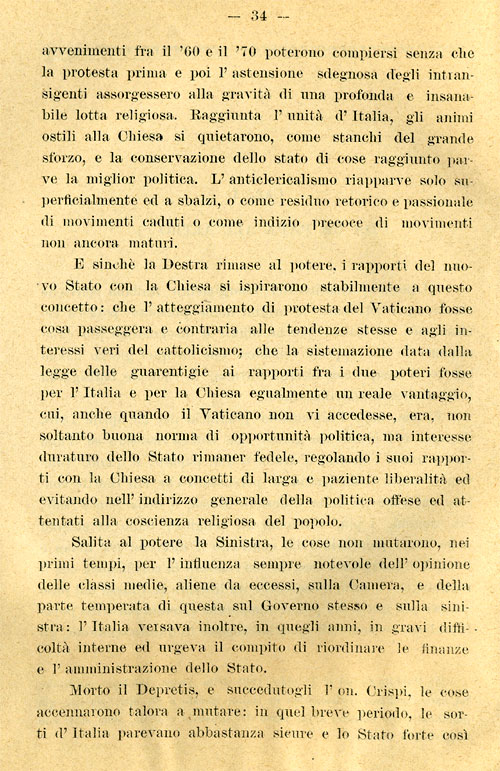 — 34 —

avvenimenti fra il '60 e il '70 poterono compiersi senza che la protesta prima e poi l'astensione sdegnosa degli intransigenti assorgessero alla gravità di una profonda e insanabile lotta religiosa. Raggiunta l'unità d'Italia, gli animi ostili alla Chiesa si quietarono, come stanchi del grande sforzo, e la conservazione dello stato di cose raggiunto parve la miglior politica. L'anticlericalismo riapparve solo superficialmente ed a sbalzi, o come residuo retorico e passionale di movimenti caduti o come indizio precoce di movimenti non ancora maturi.

E sinchè la Destra rimase al potere, i rapporti del nuovo Stato con la Chiesa si ispirarono stabilmente a questo concetto: che l'atteggiamento di protesta del Vaticano fosse cosa passeggera e contraria alle tendenze stesse e agli interessi veri del cattolicismo; che la sistemazione data dalla legge delle guarentigie ai rapporti fra i due poteri fosse per l'Italia e per la Chiesa egualmente un reale vantaggio, cui, anche quando il Vaticano non vi accedesse, era, non soltanto buona norma di opportunità politica, ma interesse duraturo dello Stato rimaner fedele, regolando i suoi rapporti con la Chiesa a concetti di larga e paziente liberalità ed evitando nell'indirizzo generale della politica offese ed attentati alla coscienza religiosa del popolo.

Salita al potere la Sinistra, le cose non mutarono, nei primi tempi, per l'influenza sempre notevole dell'opinione delle classi medie, aliene da eccessi, sulla Camera, e della parte temperata di questa sul Governo stesso e sulla sinistra: l'Italia versava inoltre, in quegli anni, in gravi difficoltà interne ed urgeva il compito di riordinare le finanze e l'amministrazione dello Stato.

Morto il Depretis, e succedutogli l'on. Crispi, le cose accennarono talora a mutare: in quel breve periodo, le sorti d'Italia parevano abbastanza sicure e lo Stato forte così